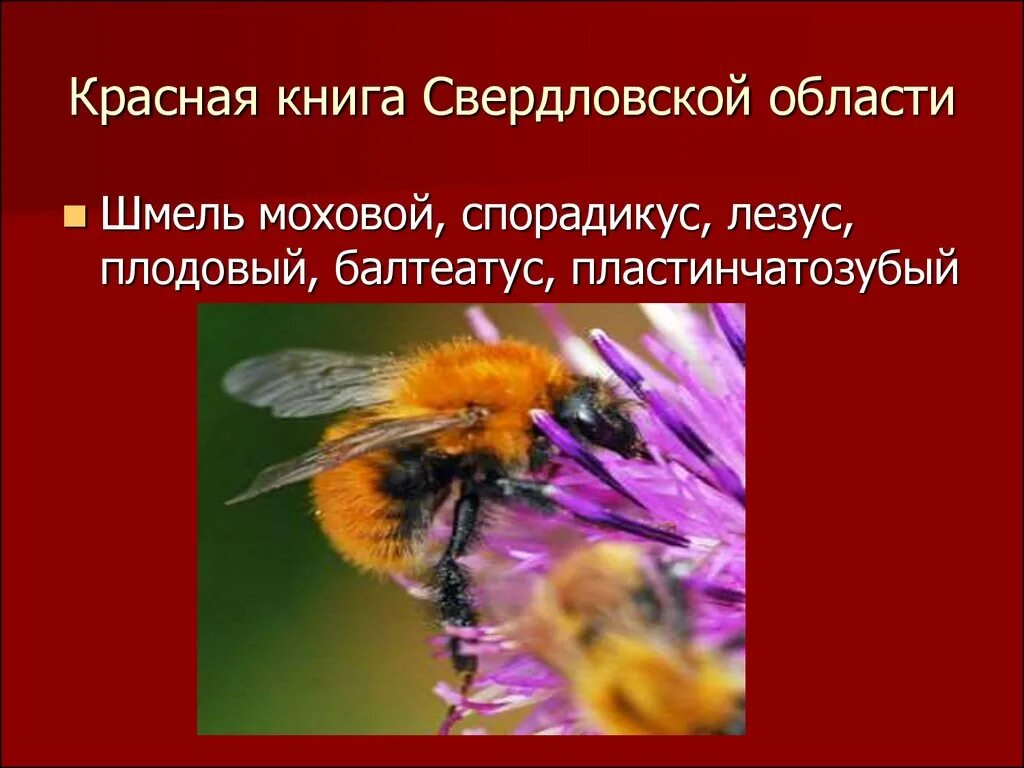 Красная книга Свердловской области

Шмель моховой, спорадикус, лезус, плодовый, балтеатус, пластинчатозубый